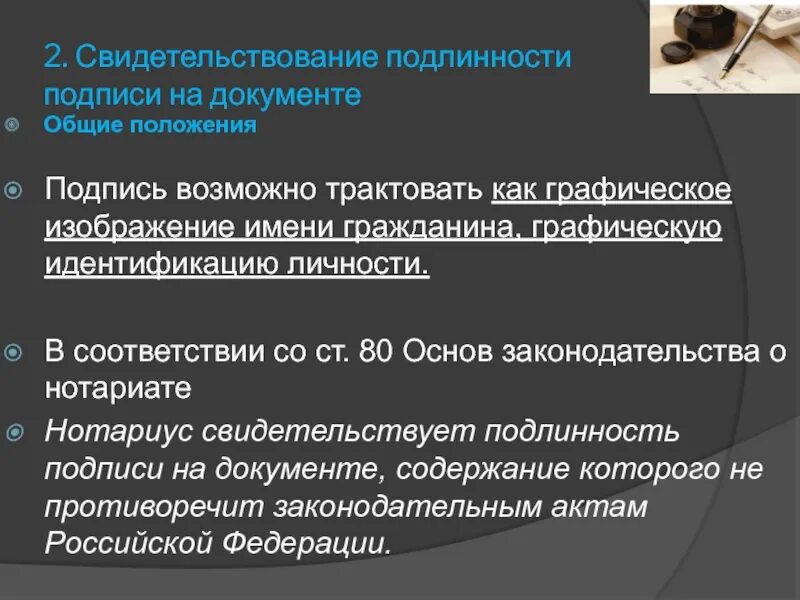 2. Свидетельствование подлинности подписи на документе

Общие положения

Подпись возможно трактовать как графическое изображение имени гражданина, графическую идентификацию личности.

В соответствии со ст. 80 Основ законодательства о нотариате

Нотариус свидетельствует подлинность подписи на документе, содержание которого не противоречит законодательным актам Российской Федерации.